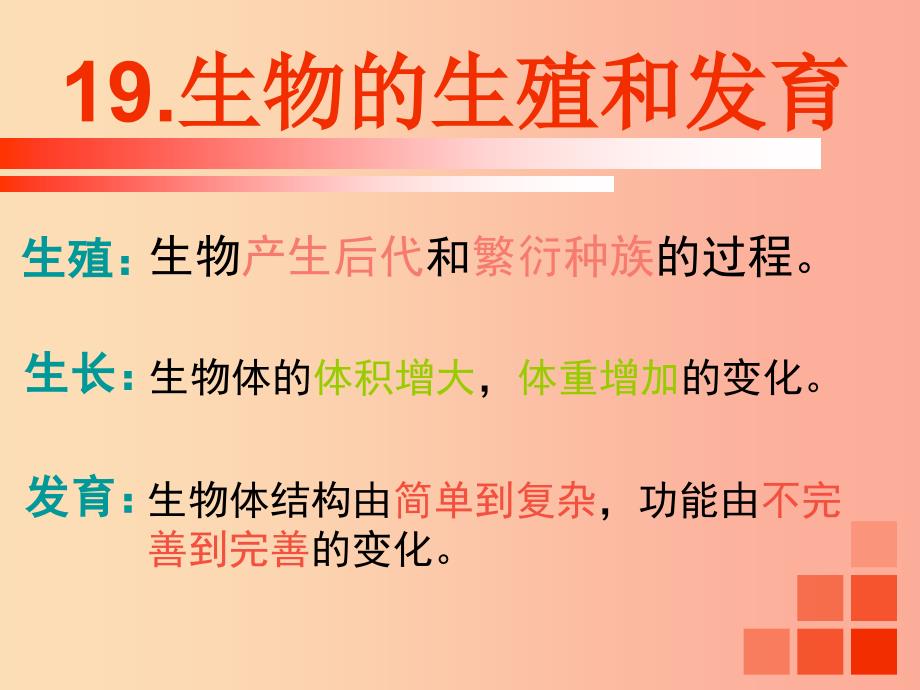 19.生物的生殖和发育

生殖：生物产生后代和繁衍种族的过程。

生长：生物体的体积增大，体重增加的变化。

发育：生物体结构由简单到复杂，功能由不完善到完善的变化。